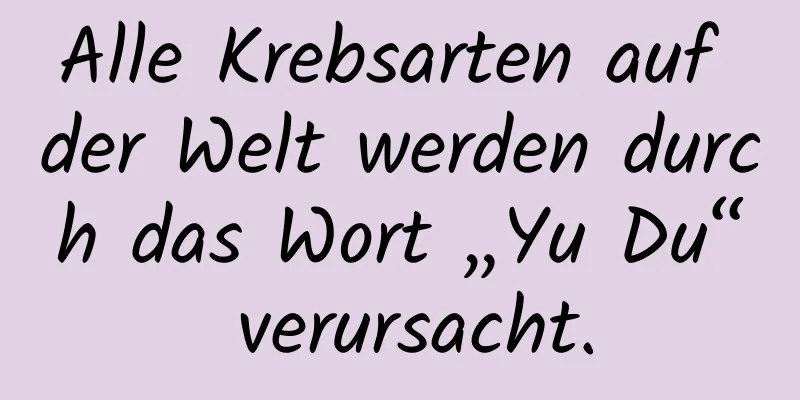 Alle Krebsarten auf der Welt werden durch das Wort „Yu Du“ verursacht.